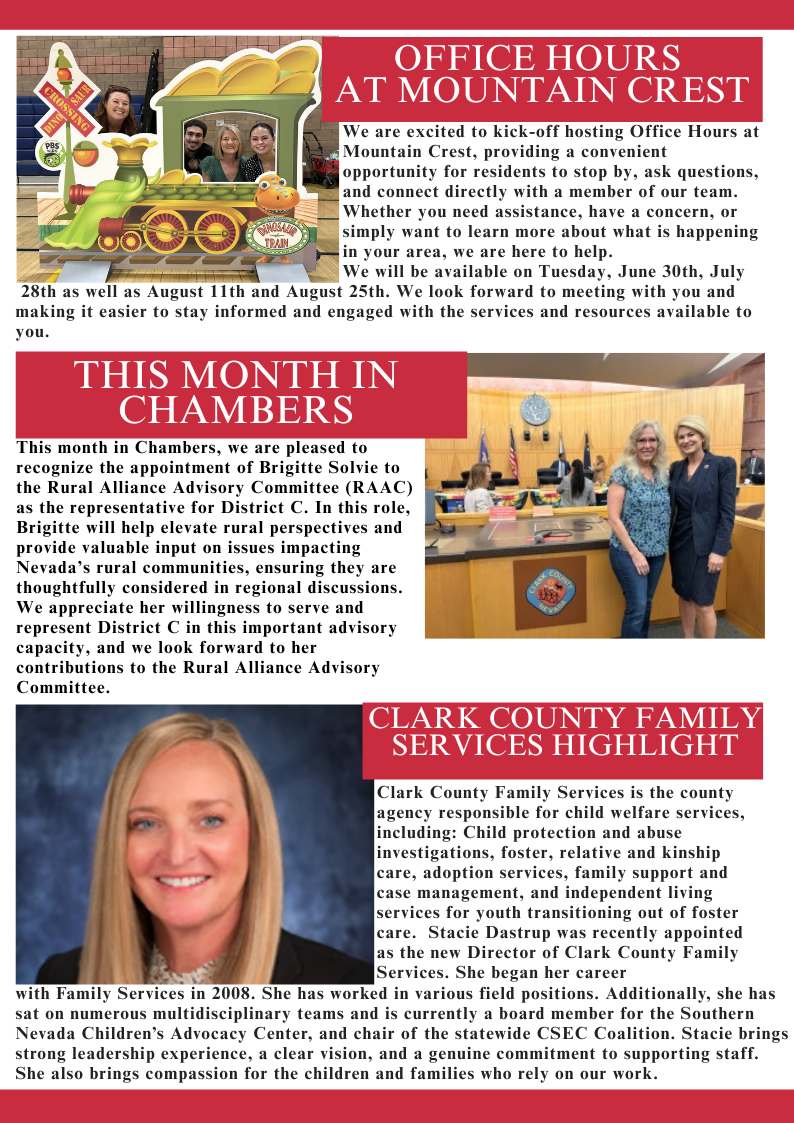 OFFICE HOURS AT MOUNTAIN CREST

We are excited to kick-off hosting Office Hours at Mountain Crest, providing a convenient opportunity for residents to stop by, ask questions, and connect directly with a member of our team. Whether you need assistance, have a concern, or simply want to learn more about what is happening in your area, we are here to help.

We will be available on Tuesday, June 30th, July 28th as well as August 11th and August 25th. We look forward to meeting with you and making it easier to stay informed and engaged with the services and resources available to you.

THIS MONTH IN CHAMBERS

This month in Chambers, we are pleased to recognize the appointment of Brigitte Solvie to the Rural Alliance Advisory Committee (RAAC) as the representative for District C. In this role, Brigitte will help elevate rural perspectives and provide valuable input on issues impacting Nevada's rural communities, ensuring they are thoughtfully considered in regional discussions. We appreciate her willingness to serve and represent District C in this important advisory capacity, and we look forward to her contributions to the Rural Alliance Advisory Committee.

CLARK COUNTY FAMILY SERVICES HIGHLIGHT

Clark County Family Services is the county agency responsible for child welfare services, including: Child protection and abuse investigations, foster, relative and kinship care, adoption services, family support and case management, and independent living services for youth transitioning out of foster care. Stacie Dastrup was recently appointed as the new Director of Clark County Family Services. She began her career with Family Services in 2008. She has worked in various field positions. Additionally, she has sat on numerous multidisciplinary teams and is currently a board member for the Southern Nevada Children's Advocacy Center, and chair of the statewide CSEC Coalition. Stacie brings strong leadership experience, a clear vision, and a genuine commitment to supporting staff. She also brings compassion for the children and families who rely on our work.